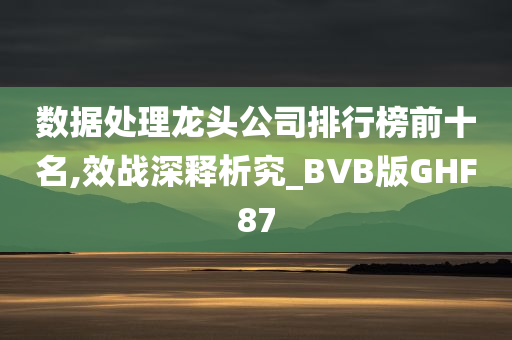 数据处理龙头公司排行榜前十名,效战深释析究_BVB版GHF87